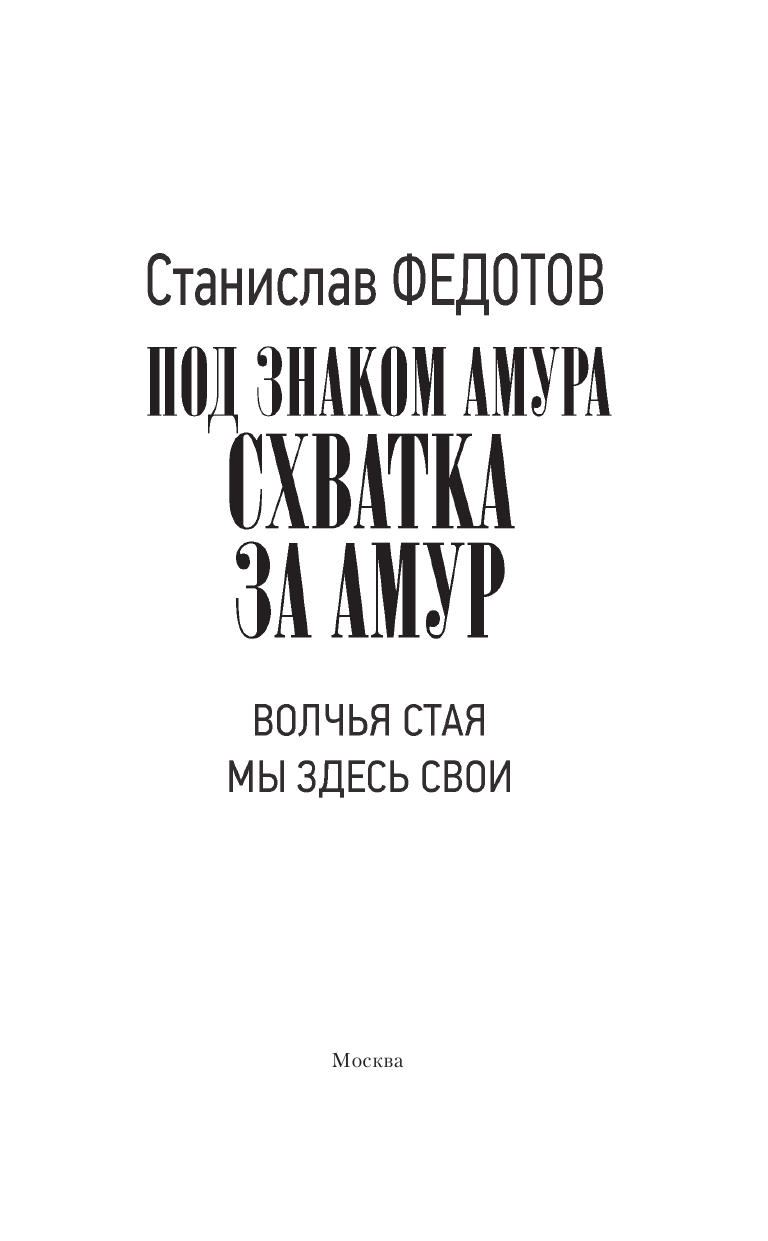 Станислав ФЕДОТОВ

ПОД ЗНАКОМ АМУРА

СХВАТКА ЗА АМУР

ВОЛЧЬЯ СТАЯ
МЫ ЗДЕСЬ СВОИ

Москва